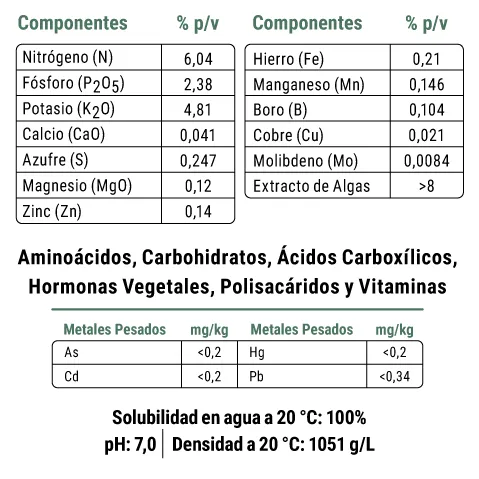 | Componentes | % p/v |
|---|---|
| Nitrógeno (N) | 6,04 |
| Fósforo ($P_2O_5$) | 2,38 |
| Potasio ($K_2O$) | 4,81 |
| Calcio (CaO) | 0,041 |
| Azufre (S) | 0,247 |
| Magnesio (MgO) | 0,12 |
| Zinc (Zn) | 0,14 |

| Componentes | % p/v |
|---|---|
| Hierro (Fe) | 0,21 |
| Manganeso (Mn) | 0,146 |
| Boro (B) | 0,104 |
| Cobre (Cu) | 0,021 |
| Molibdeno (Mo) | 0,0084 |
| Extracto de Algas | >8 |

Aminoácidos, Carbohidratos, Ácidos Carboxílicos, Hormonas Vegetales, Polisacáridos y Vitaminas

| Metales Pesados | mg/kg | Metales Pesados | mg/kg |
|---|---|---|---|
| As | <0,2 | Hg | <0,2 |
| Cd | <0,2 | Pb | <0,34 |

Solubilidad en agua a 20 °C: 100%

pH: 7,0 | Densidad a 20 °C: 1051 g/L